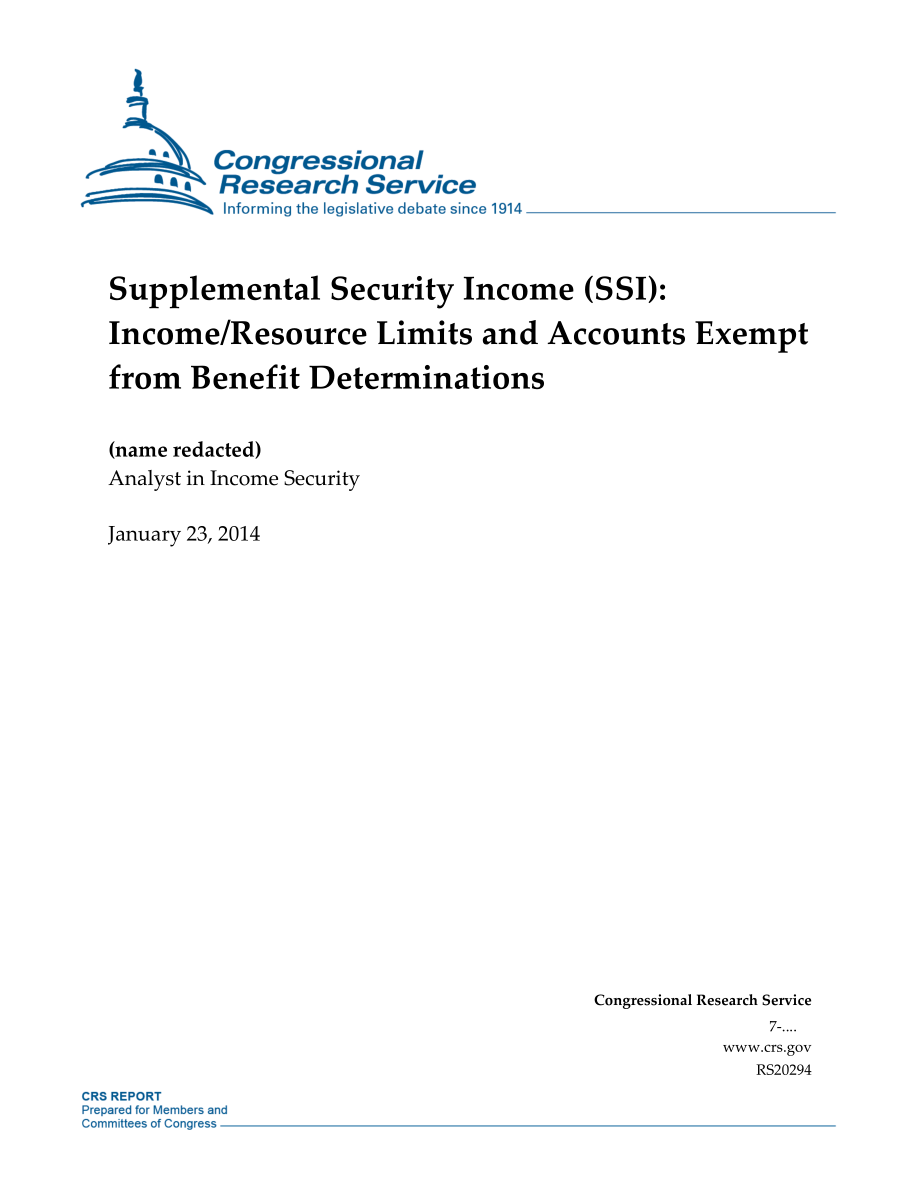 Congressional Research Service
Informing the legislative debate since 1914

Supplemental Security Income (SSI): Income/Resource Limits and Accounts Exempt from Benefit Determinations

(name redacted)
Analyst in Income Security

January 23, 2014

Congressional Research Service
7-....
www.crs.gov
RS20294

CRS REPORT
Prepared for Members and
Committees of Congress